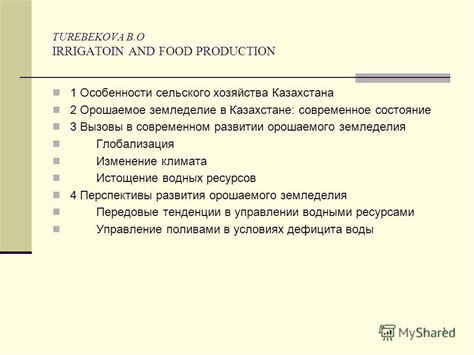 TUREBEKOVA B.O
IRRIGATOIN AND FOOD PRODUCTION

1 Особенности сельского хозяйства Казахстана
2 Орошаемое земледелие в Казахстане: современное состояние
3 Вызовы в современном развитии орошаемого земледелия
Глобализация
Изменение климата
Истощение водных ресурсов
4 Перспективы развития орошаемого земледелия
Передовые тенденции в управлении водными ресурсами
Управление поливами в условиях дефицита воды

MyShared